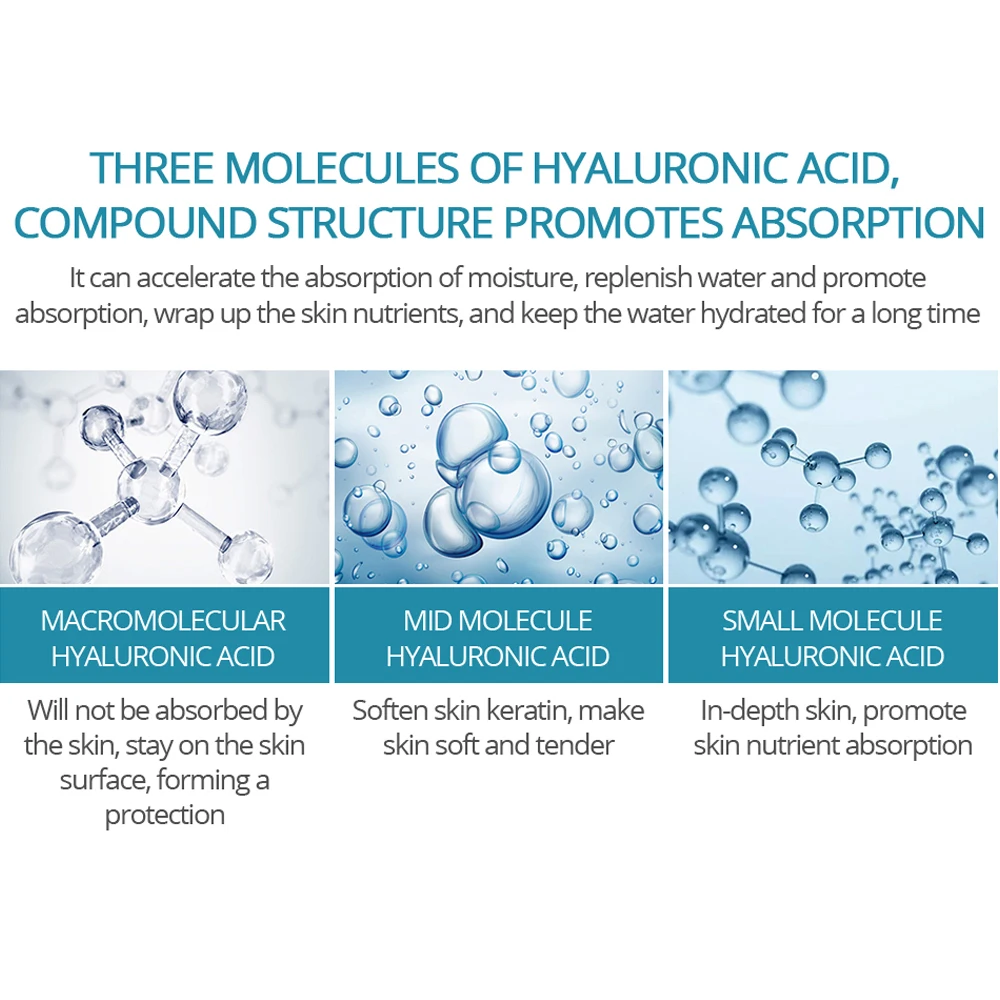 THREE MOLECULES OF HYALURONIC ACID, COMPOUND STRUCTURE PROMOTES ABSORPTION

It can accelerate the absorption of moisture, replenish water and promote absorption, wrap up the skin nutrients, and keep the water hydrated for a long time

MACROMOLECULAR HYALURONIC ACID

Will not be absorbed by the skin, stay on the skin surface, forming a protection

MID MOLECULE HYALURONIC ACID

Soften skin keratin, make skin soft and tender

SMALL MOLECULE HYALURONIC ACID

In-depth skin, promote skin nutrient absorption